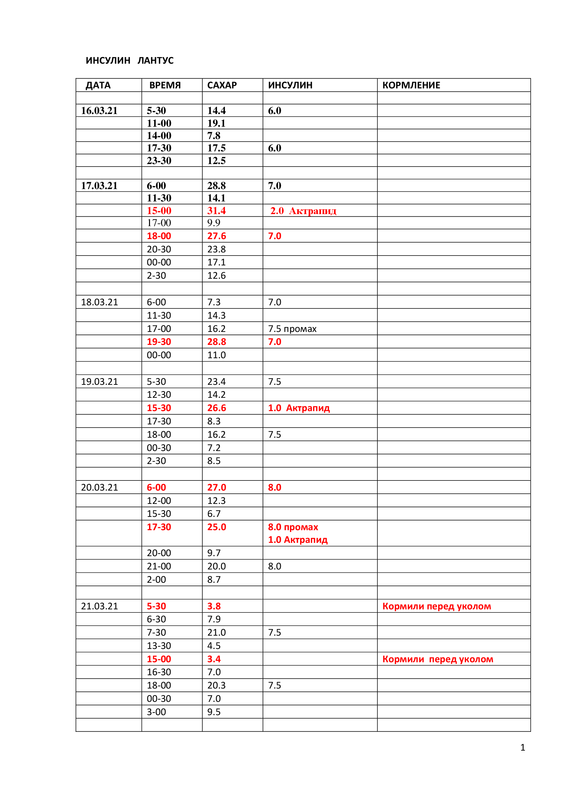 ИНСУЛИН ЛАНТУС

| ДАТА | ВРЕМЯ | САХАР | ИНСУЛИН | КОРМЛЕНИЕ |
|---|---|---|---|---|
| | | | | |
| 16.03.21 | 5-30 | 14.4 | 6.0 | |
| | 11-00 | 19.1 | | |
| | 14-00 | 7.8 | | |
| | 17-30 | 17.5 | 6.0 | |
| | 23-30 | 12.5 | | |
| | | | | |
| 17.03.21 | 6-00 | 28.8 | 7.0 | |
| | 11-30 | 14.1 | | |
| | 15-00 | 31.4 | 2.0 Актрапид | |
| | 17-00 | 9.9 | | |
| | 18-00 | 27.6 | 7.0 | |
| | 20-30 | 23.8 | | |
| | 00-00 | 17.1 | | |
| | 2-30 | 12.6 | | |
| | | | | |
| 18.03.21 | 6-00 | 7.3 | 7.0 | |
| | 11-30 | 14.3 | | |
| | 17-00 | 16.2 | 7.5 промах | |
| | 19-30 | 28.8 | 7.0 | |
| | 00-00 | 11.0 | | |
| | | | | |
| 19.03.21 | 5-30 | 23.4 | 7.5 | |
| | 12-30 | 14.2 | | |
| | 15-30 | 26.6 | 1.0 Актрапид | |
| | 17-30 | 8.3 | | |
| | 18-00 | 16.2 | 7.5 | |
| | 00-30 | 7.2 | | |
| | 2-30 | 8.5 | | |
| | | | | |
| 20.03.21 | 6-00 | 27.0 | 8.0 | |
| | 12-00 | 12.3 | | |
| | 15-30 | 6.7 | | |
| | 17-30 | 25.0 | 8.0 промах 1.0 Актрапид | |
| | 20-00 | 9.7 | | |
| | 21-00 | 20.0 | 8.0 | |
| | 2-00 | 8.7 | | |
| | | | | |
| 21.03.21 | 5-30 | 3.8 | | Кормили перед уколом |
| | 6-30 | 7.9 | | |
| | 7-30 | 21.0 | 7.5 | |
| | 13-30 | 4.5 | | |
| | 15-00 | 3.4 | | Кормили перед уколом |
| | 16-30 | 7.0 | | |
| | 18-00 | 20.3 | 7.5 | |
| | 00-30 | 7.0 | | |
| | 3-00 | 9.5 | | |
| | | | | |

1